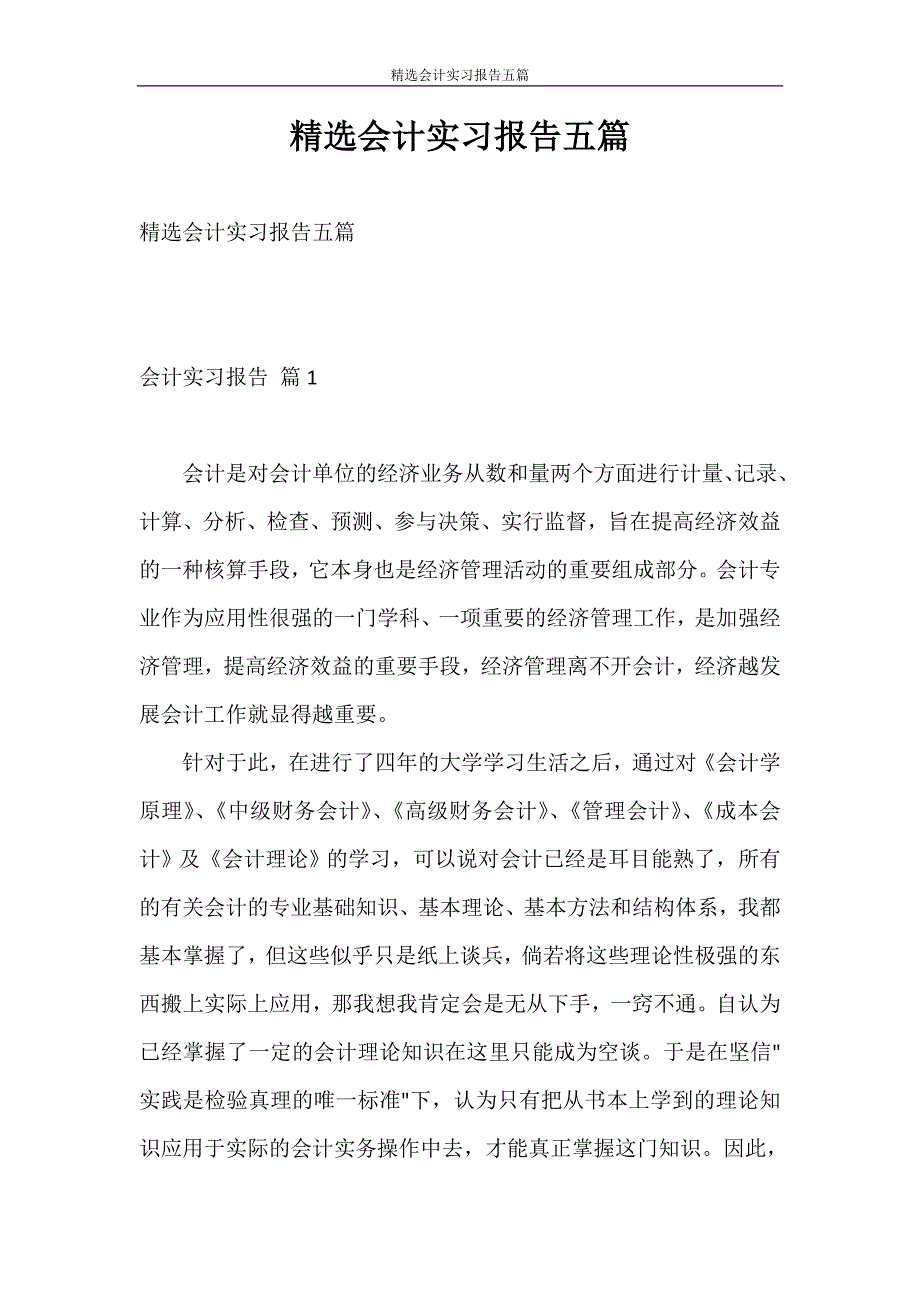 精选会计实习报告五篇

精选会计实习报告五篇

精选会计实习报告五篇

会计实习报告 篇1

会计是对会计单位的经济业务从数和量两个方面进行计量、记录、计算、分析、检查、预测、参与决策、实行监督，旨在提高经济效益的一种核算手段，它本身也是经济管理活动的重要组成部分。会计专业作为应用性很强的一门学科、一项重要的经济管理工作，是加强经济管理，提高经济效益的重要手段，经济管理离不开会计，经济越发展会计工作就显得越重要。

针对于此，在进行了四年的大学学习生活之后，通过对《会计学原理》、《中级财务会计》、《高级财务会计》、《管理会计》、《成本会计》及《会计理论》的学习，可以说对会计已经是耳目能熟了，所有的有关会计的专业基础知识、基本理论、基本方法和结构体系，我都基本掌握了，但这些似乎只是纸上谈兵，倘若将这些理论性极强的东西搬上实际上应用，那我想我肯定会是无从下手，一窍不通。自认为已经掌握了一定的会计理论知识在这里只能成为空谈。于是在坚信"实践是检验真理的唯一标准"下，认为只有把从书本上学到的理论知识应用于实际的会计实务操作中去，才能真正掌握这门知识。因此，